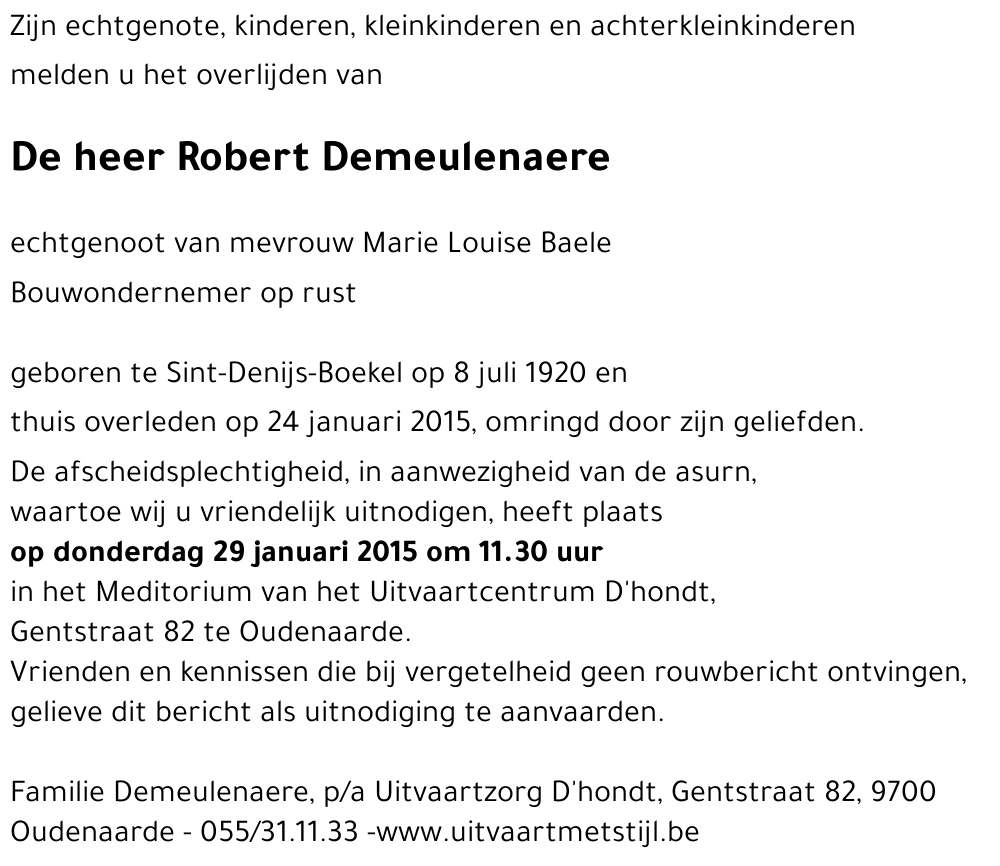 Zijn echtgenote, kinderen, kleinkinderen en achterkleinkinderen melden u het overlijden van

De heer Robert Demeulenaere

echtgenoot van mevrouw Marie Louise Baele

Bouwondernemer op rust

geboren te Sint-Denijs-Boekel op 8 juli 1920 en

thuis overleden op 24 januari 2015, omringd door zijn geliefden.

De afscheidsplechtigheid, in aanwezigheid van de asurn, waartoe wij u vriendelijk uitnodigen, heeft plaats
op donderdag 29 januari 2015 om 11.30 uur
in het Meditorium van het Uitvaartcentrum D'hondt, Gentstraat 82 te Oudenaarde.
Vrienden en kennissen die bij vergetelheid geen rouwbericht ontvingen, gelieve dit bericht als uitnodiging te aanvaarden.

Familie Demeulenaere, p/a Uitvaartzorg D'hondt, Gentstraat 82, 9700 Oudenaarde - 055/31.11.33 -www.uitvaartmetstijl.be